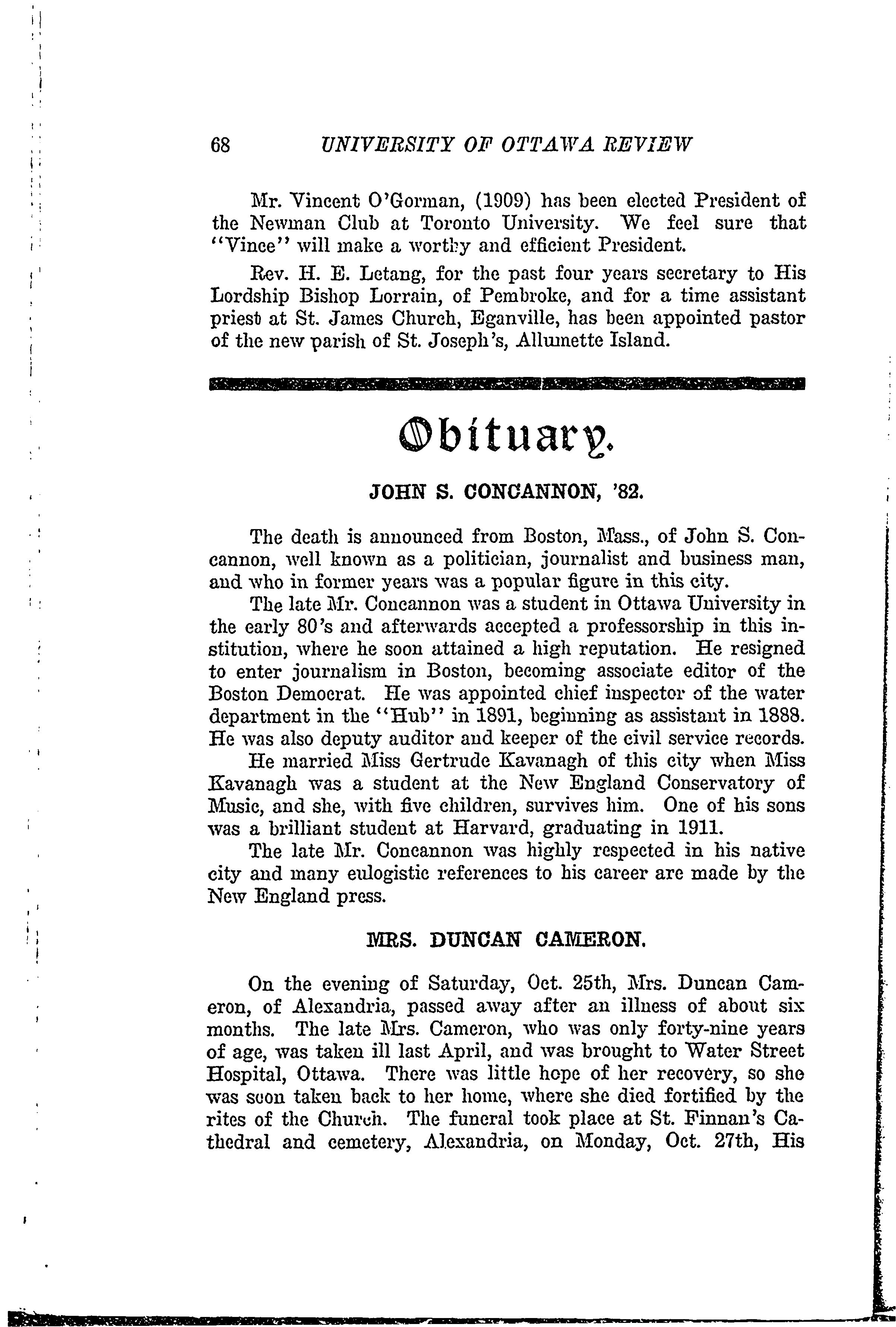 68 UNIVERSITY OF OTTAWA REVIEW

Mr. Vincent O'Gorman, (1909) has been elected President of the Newman Club at Toronto University. We feel sure that "Vince" will make a worthy and efficient President.

Rev. H. E. Letang, for the past four years secretary to His Lordship Bishop Lorrain, of Pembroke, and for a time assistant priest at St. James Church, Eganville, has been appointed pastor of the new parish of St. Joseph's, Allumette Island.

Obituary.

JOHN S. CONCANNON, '82.

The death is announced from Boston, Mass., of John S. Concannon, well known as a politician, journalist and business man, and who in former years was a popular figure in this city.

The late Mr. Concannon was a student in Ottawa University in the early 80's and afterwards accepted a professorship in this institution, where he soon attained a high reputation. He resigned to enter journalism in Boston, becoming associate editor of the Boston Democrat. He was appointed chief inspector of the water department in the "Hub" in 1891, beginning as assistant in 1888. He was also deputy auditor and keeper of the civil service records.

He married Miss Gertrude Kavanagh of this city when Miss Kavanagh was a student at the New England Conservatory of Music, and she, with five children, survives him. One of his sons was a brilliant student at Harvard, graduating in 1911.

The late Mr. Concannon was highly respected in his native city and many eulogistic references to his career are made by the New England press.

MRS. DUNCAN CAMERON.

On the evening of Saturday, Oct. 25th, Mrs. Duncan Cameron, of Alexandria, passed away after an illness of about six months. The late Mrs. Cameron, who was only forty-nine years of age, was taken ill last April, and was brought to Water Street Hospital, Ottawa. There was little hope of her recovery, so she was soon taken back to her home, where she died fortified by the rites of the Church. The funeral took place at St. Finnan's Cathedral and cemetery, Alexandria, on Monday, Oct. 27th, His